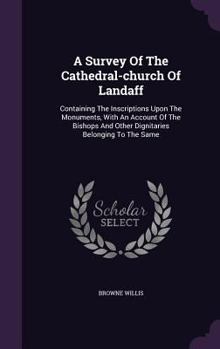 A Survey Of The Cathedral-church Of Landaff

Containing The Inscriptions Upon The Monuments, With An Account Of The Bishops And Other Dignitaries Belonging To The Same

Scholar SELECT

BROWNE WILLIS